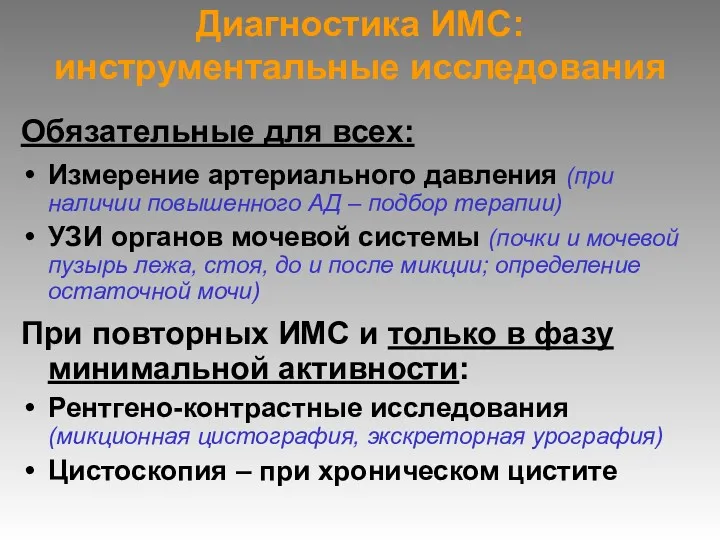 Диагностика ИМС: инструментальные исследования

Обязательные для всех:

• Измерение артериального давления (при наличии повышенного АД – подбор терапии)
• УЗИ органов мочевой системы (почки и мочевой пузырь лежа, стоя, до и после микции; определение остаточной мочи)

При повторных ИМС и только в фазу минимальной активности:

• Рентгено-контрастные исследования (микционная цистография, экскреторная урография)
• Цистоскопия – при хроническом цистите